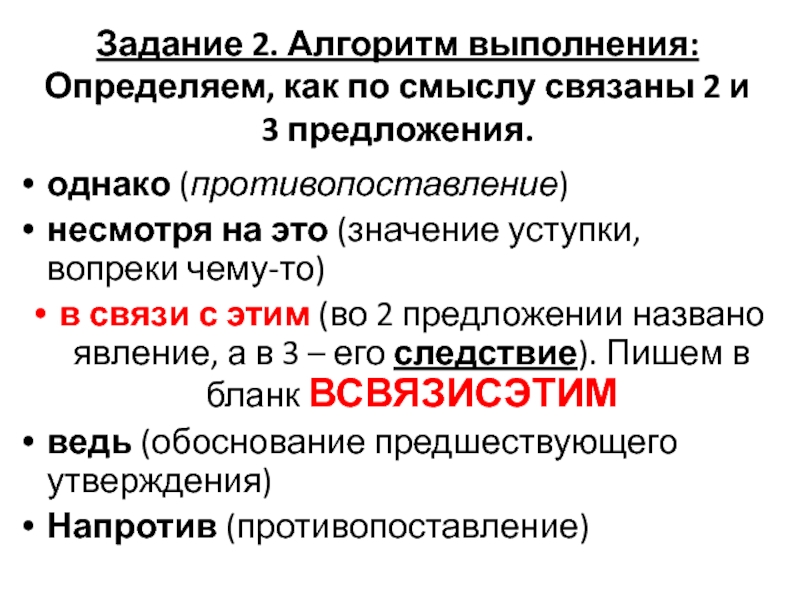 Задание 2. Алгоритм выполнения: Определяем, как по смыслу связаны 2 и 3 предложения.

• однако (противопоставление)
• несмотря на это (значение уступки, вопреки чему-то)
• в связи с этим (во 2 предложении названо явление, а в 3 – его следствие). Пишем в бланк ВСВЯЗИСЭТИМ
• ведь (обоснование предшествующего утверждения)
• Напротив (противопоставление)